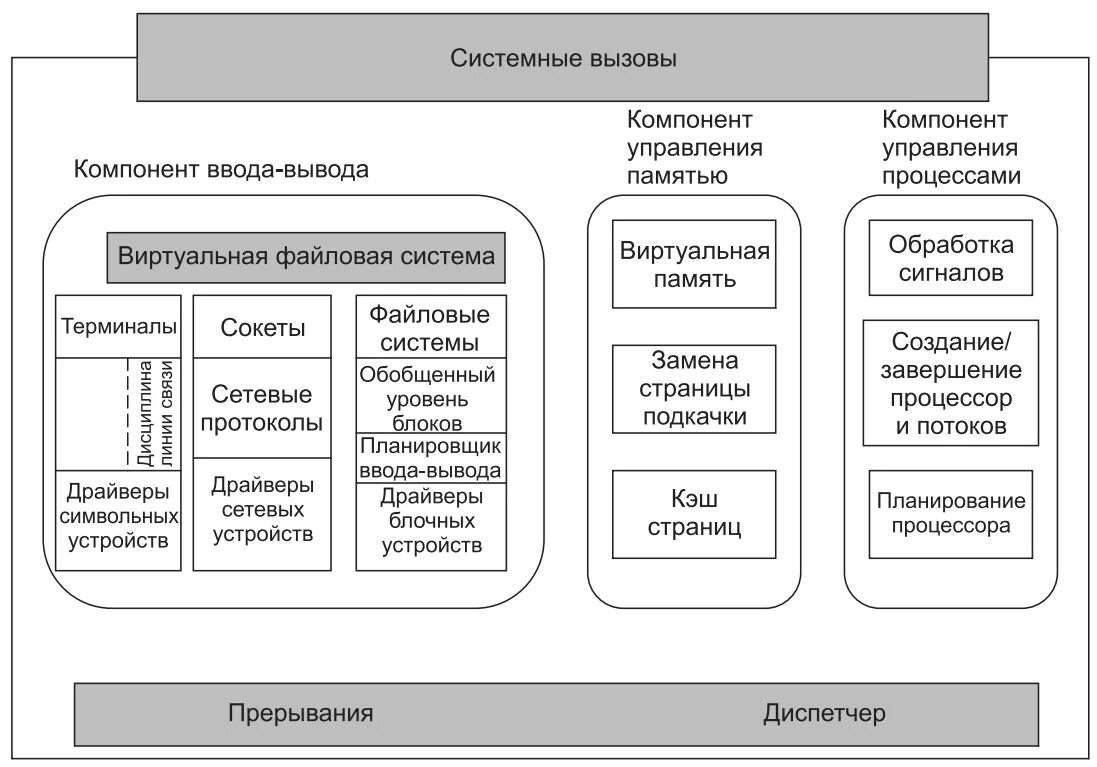 Системные вызовы

Компонент ввода-вывода

Виртуальная файловая система

Терминалы

Дисциплина линии связи

Драйверы символьных устройств

Сокеты

Сетевые протоколы

Драйверы сетевых устройств

Файловые системы

Обобщенный уровень блоков

Планировщик ввода-вывода

Драйверы блочных устройств

Компонент управления памятью

Виртуальная память

Замена страницы подкачки

Кэш страниц

Компонент управления процессами

Обработка сигналов

Создание/ завершение процессор и потоков

Планирование процессора

Прерывания

Диспетчер